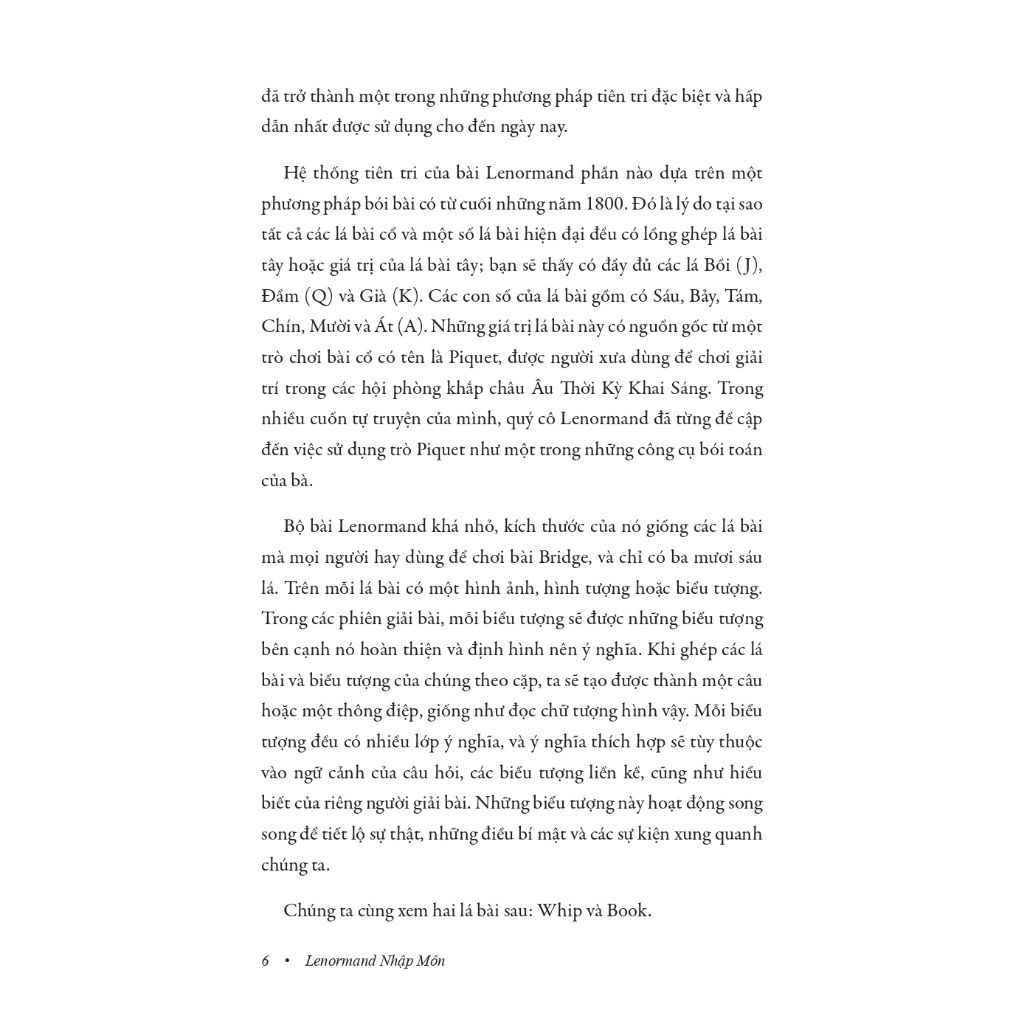 đã trở thành một trong những phương pháp tiên tri đặc biệt và hấp dẫn nhất được sử dụng cho đến ngày nay.

Hệ thống tiên tri của bài Lenormand phần nào dựa trên một phương pháp bói bài có từ cuối những năm 1800. Đó là lý do tại sao tất cả các lá bài cổ và một số lá bài hiện đại đều có lồng ghép lá bài tây hoặc giá trị của lá bài tây; bạn sẽ thấy có đầy đủ các lá Bồi (J), Đầm (Q) và Già (K). Các con số của lá bài gồm có Sáu, Bảy, Tám, Chín, Mười và Át (A). Những giá trị lá bài này có nguồn gốc từ một trò chơi bài cổ có tên là Piquet, được người xưa dùng để chơi giải trí trong các hội phòng khắp châu Âu Thời Kỳ Khai Sáng. Trong nhiều cuốn tự truyện của mình, quý cô Lenormand đã từng đề cập đến việc sử dụng trò Piquet như một trong những công cụ bói toán của bà.

Bộ bài Lenormand khá nhỏ, kích thước của nó giống các lá bài mà mọi người hay dùng để chơi bài Bridge, và chỉ có ba mươi sáu lá. Trên mỗi lá bài có một hình ảnh, hình tượng hoặc biểu tượng. Trong các phiên giải bài, mỗi biểu tượng sẽ được những biểu tượng bên cạnh nó hoàn thiện và định hình nên ý nghĩa. Khi ghép các lá bài và biểu tượng của chúng theo cặp, ta sẽ tạo được thành một câu hoặc một thông điệp, giống như đọc chữ tượng hình vậy. Mỗi biểu tượng đều có nhiều lớp ý nghĩa, và ý nghĩa thích hợp sẽ tùy thuộc vào ngữ cảnh của câu hỏi, các biểu tượng liền kề, cũng như hiểu biết của riêng người giải bài. Những biểu tượng này hoạt động song song để tiết lộ sự thật, những điều bí mật và các sự kiện xung quanh chúng ta.

Chúng ta cùng xem hai lá bài sau: Whip và Book.

6 • Lenormand Nhập Môn